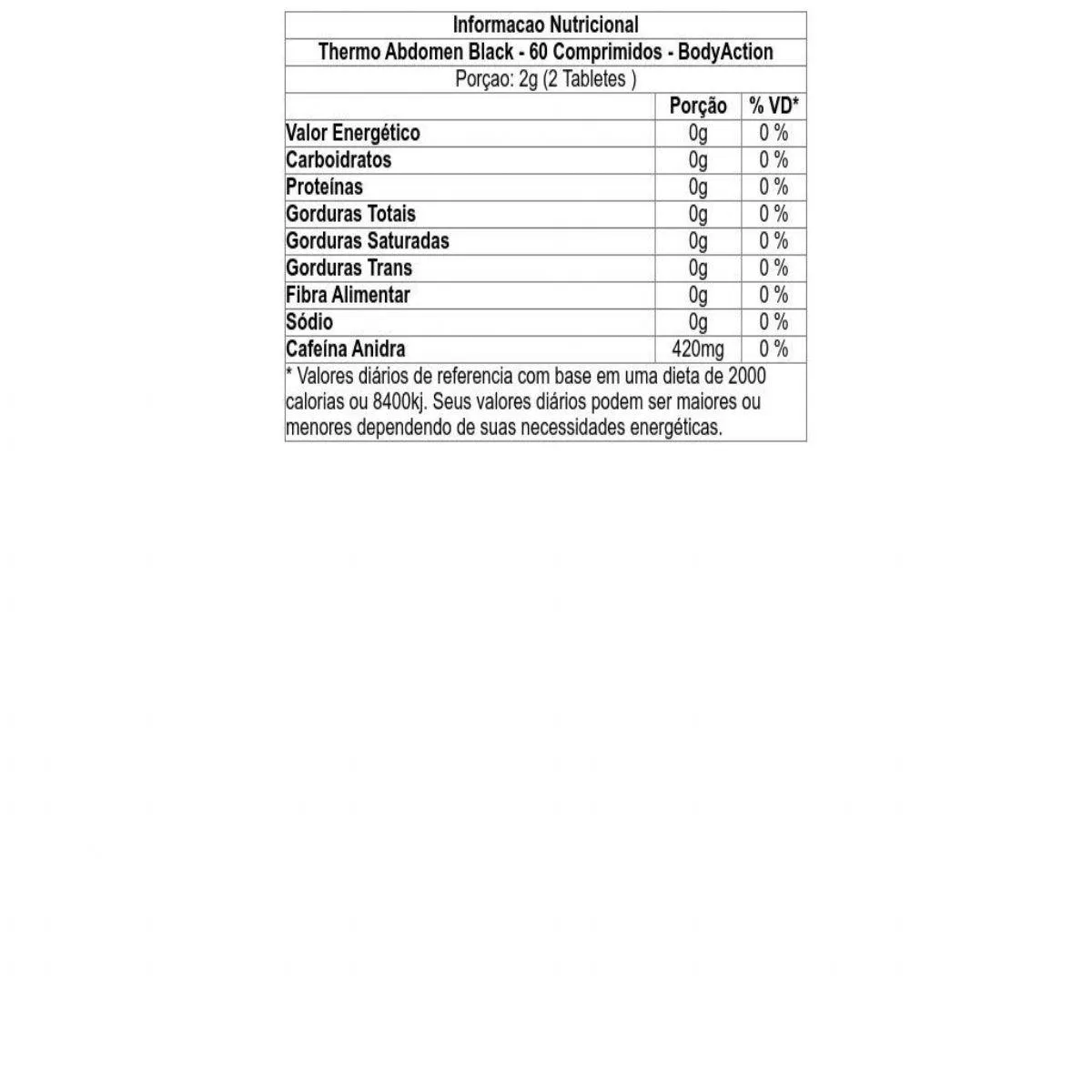 Informacao Nutricional

Thermo Abdomen Black - 60 Comprimidos - BodyAction

Porçao: 2g (2 Tabletes )

| | Porção | % VD* |
|---|---|---|
| Valor Energético | 0g | 0 % |
| Carboidratos | 0g | 0 % |
| Proteínas | 0g | 0 % |
| Gorduras Totais | 0g | 0 % |
| Gorduras Saturadas | 0g | 0 % |
| Gorduras Trans | 0g | 0 % |
| Fibra Alimentar | 0g | 0 % |
| Sódio | 0g | 0 % |
| Cafeína Anidra | 420mg | 0 % |

* Valores diários de referencia com base em uma dieta de 2000 calorias ou 8400kj. Seus valores diários podem ser maiores ou menores dependendo de suas necessidades energéticas.